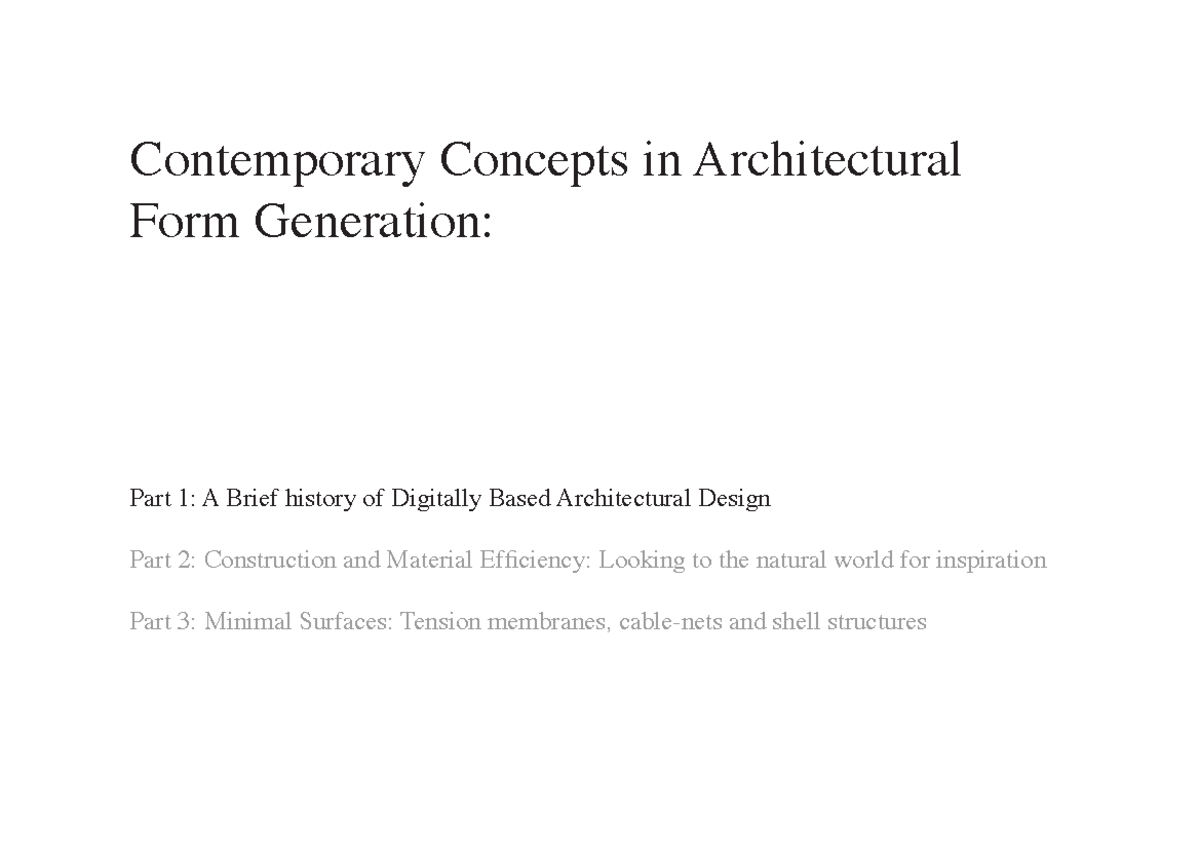 Contemporary Concepts in Architectural Form Generation:

Part 1: A Brief history of Digitally Based Architectural Design

Part 2: Construction and Material Efficiency: Looking to the natural world for inspiration

Part 3: Minimal Surfaces: Tension membranes, cable-nets and shell structures